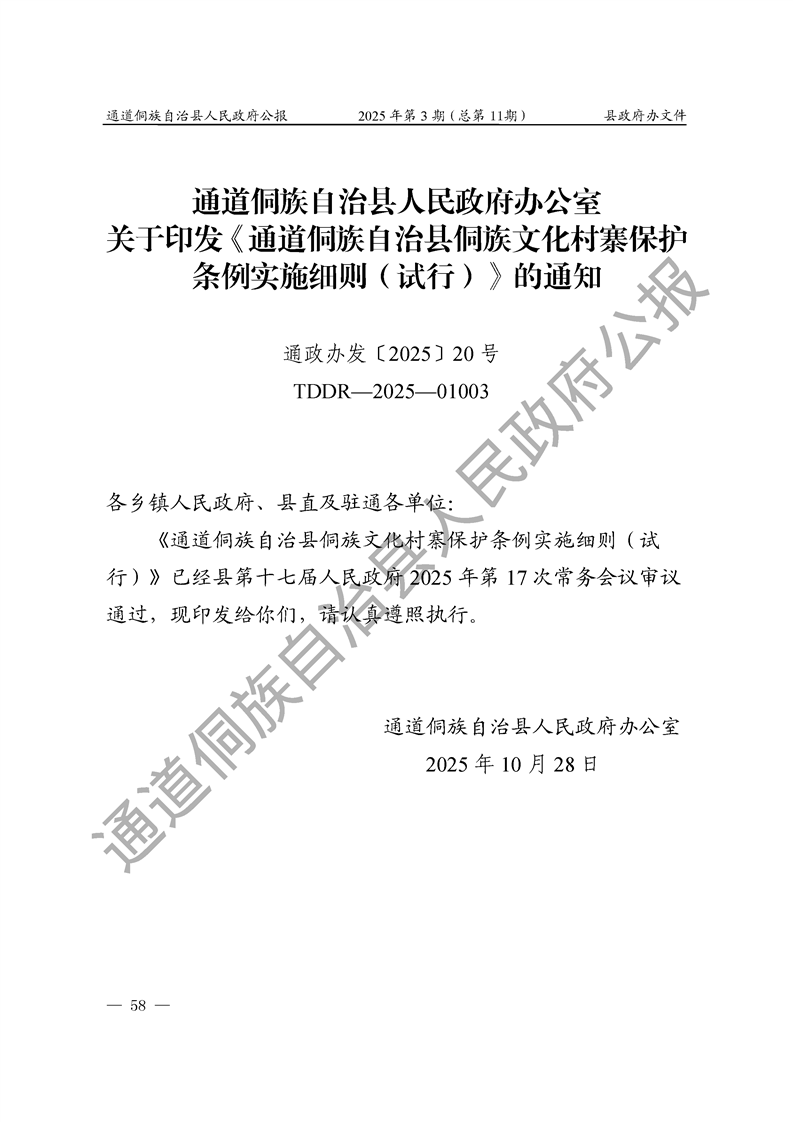 通道侗族自治县人民政府公报 2025年第3期(总第11期) 县政府办文件

通道侗族自治县人民政府办公室
关于印发《通道侗族自治县侗族文化村寨保护条例实施细则(试行)》的通知

通政办发〔2025〕20号
TDDR—2025—01003

各乡镇人民政府、县直及驻通各单位:

《通道侗族自治县侗族文化村寨保护条例实施细则(试行)》已经县第十七届人民政府2025年第17次常务会议审议通过,现印发给你们,请认真遵照执行。

通道侗族自治县人民政府办公室
2025年10月28日

— 58 —

通道侗族自治县人民政府公报